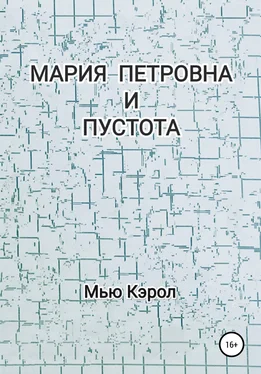 МАРИЯ ПЕТРОВНА
И
ПУСТОТА

Мью Кэрол

16+